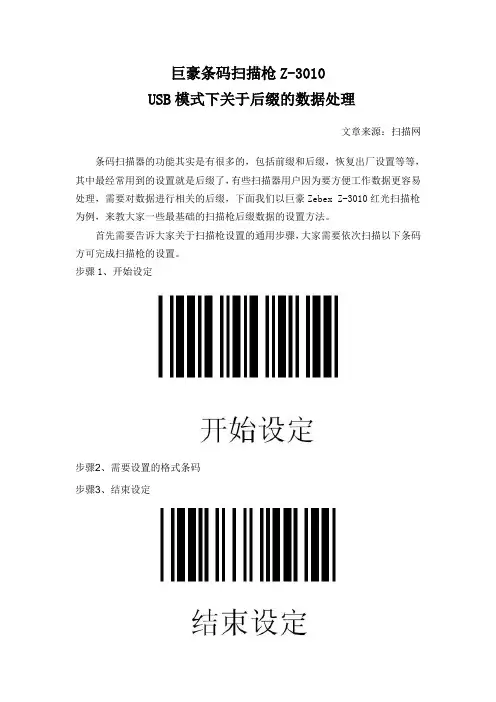 巨豪条码扫描枪Z-3010
USB模式下关于后缀的数据处理

文章来源：扫描网

条码扫描器的功能其实是有很多的，包括前缀和后缀，恢复出厂设置等等，其中最经常用到的设置就是后缀了，有些扫描器用户因为要方便工作数据更容易处理，需要对数据进行相关的后缀，下面我们以巨豪Zebex Z-3010红光扫描枪为例，来教大家一些最基础的扫描枪后缀数据的设置方法。

首先需要告诉大家关于扫描枪设置的通用步骤，大家需要依次扫描以下条码方可完成扫描枪的设置。

步骤1、开始设定

开始设定

步骤2、需要设置的格式条码

步骤3、结束设定

结束设定